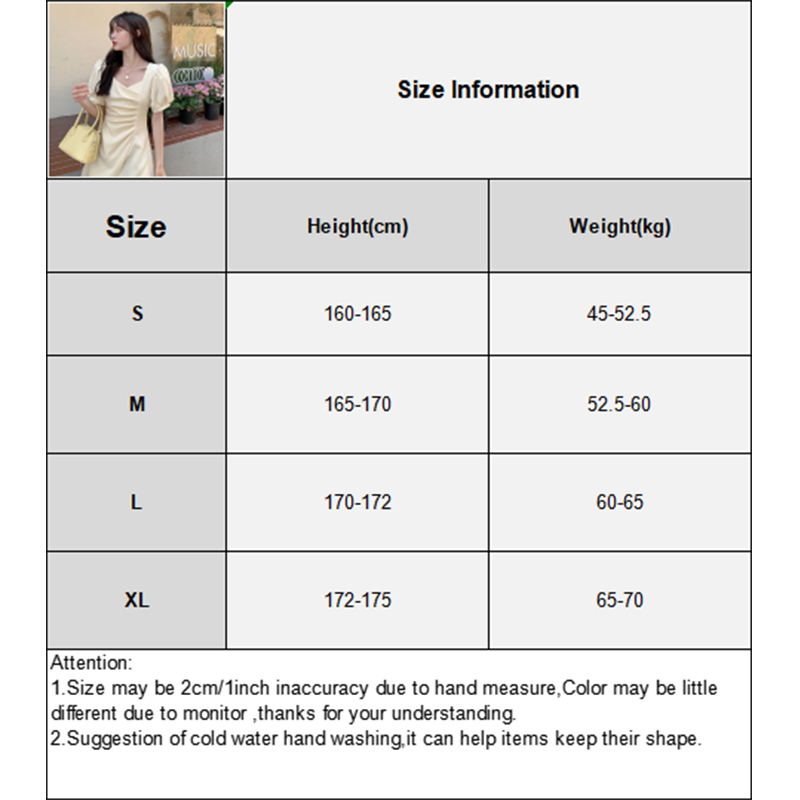 MUSIC

Size Information

| Size | Height(cm) | Weight(kg) |
|---|---|---|
| S | 160-165 | 45-52.5 |
| M | 165-170 | 52.5-60 |
| L | 170-172 | 60-65 |
| XL | 172-175 | 65-70 |

Attention:
1.Size may be 2cm/1inch inaccuracy due to hand measure,Color may be little different due to monitor ,thanks for your understanding.
2.Suggestion of cold water hand washing,it can help items keep their shape.